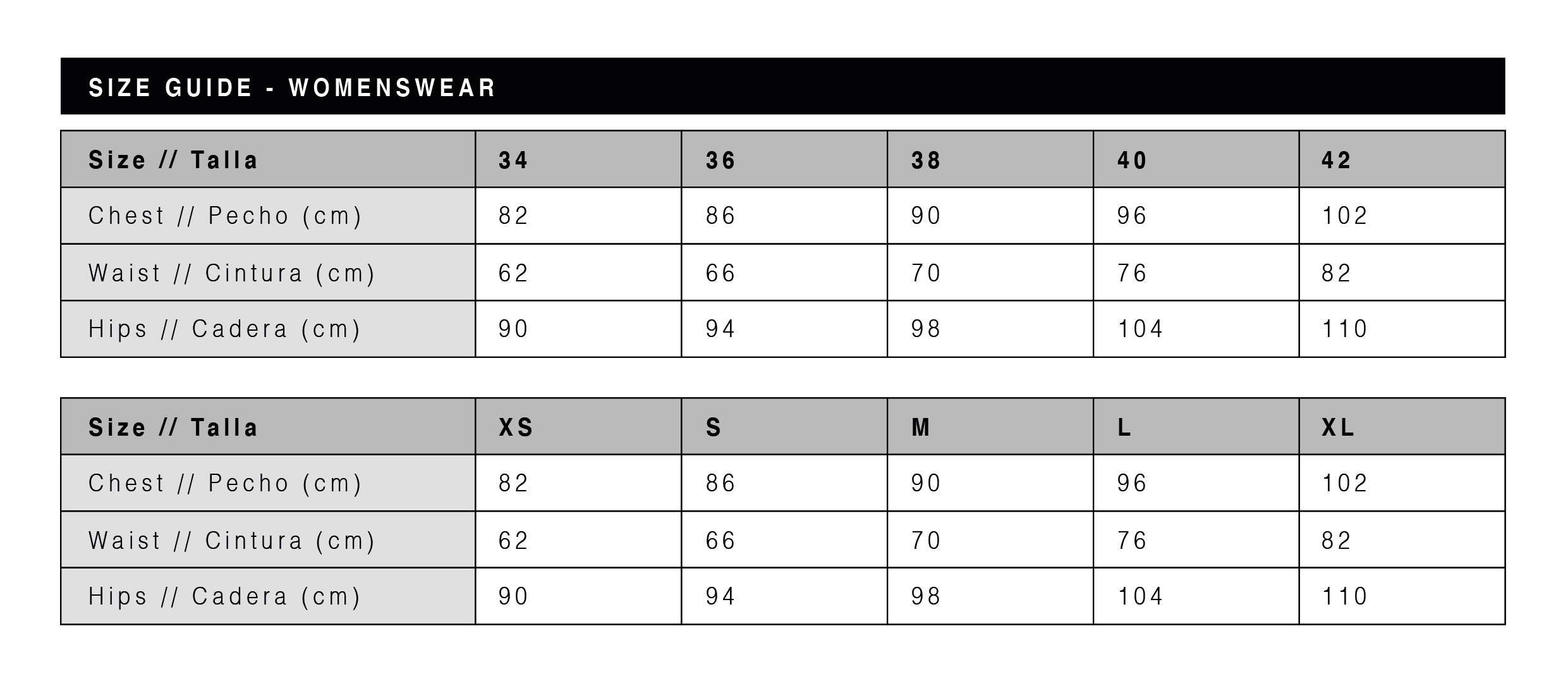 SIZE GUIDE - WOMENSWEAR

| Size // Talla | 34 | 36 | 38 | 40 | 42 |
|---|---|---|---|---|---|
| Chest // Pecho (cm) | 82 | 86 | 90 | 96 | 102 |
| Waist // Cintura (cm) | 62 | 66 | 70 | 76 | 82 |
| Hips // Cadera (cm) | 90 | 94 | 98 | 104 | 110 |

| Size // Talla | XS | S | M | L | XL |
|---|---|---|---|---|---|
| Chest // Pecho (cm) | 82 | 86 | 90 | 96 | 102 |
| Waist // Cintura (cm) | 62 | 66 | 70 | 76 | 82 |
| Hips // Cadera (cm) | 90 | 94 | 98 | 104 | 110 |